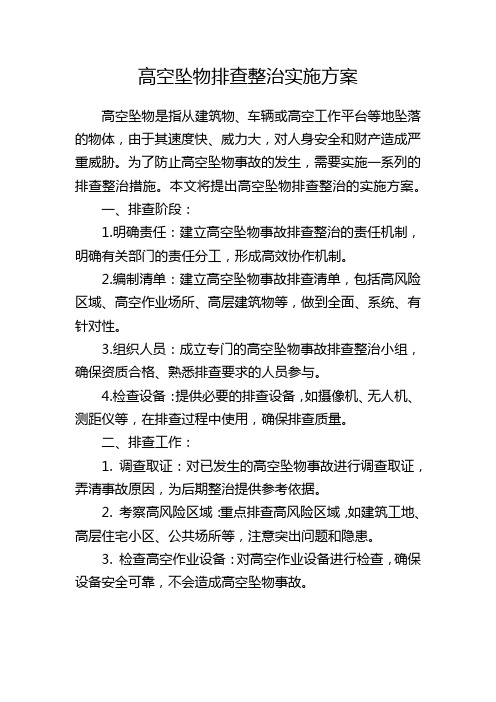 高空坠物排查整治实施方案

高空坠物是指从建筑物、车辆或高空工作平台等地坠落的物体，由于其速度快、威力大，对人身安全和财产造成严重威胁。为了防止高空坠物事故的发生，需要实施一系列的排查整治措施。本文将提出高空坠物排查整治的实施方案。

一、排查阶段：

1.明确责任：建立高空坠物事故排查整治的责任机制，明确有关部门的责任分工，形成高效协作机制。

2.编制清单：建立高空坠物事故排查清单，包括高风险区域、高空作业场所、高层建筑物等，做到全面、系统、有针对性。

3.组织人员：成立专门的高空坠物事故排查整治小组，确保资质合格、熟悉排查要求的人员参与。

4.检查设备：提供必要的排查设备，如摄像机、无人机、测距仪等，在排查过程中使用，确保排查质量。

二、排查工作：

1. 调查取证：对已发生的高空坠物事故进行调查取证，弄清事故原因，为后期整治提供参考依据。

2. 考察高风险区域：重点排查高风险区域，如建筑工地、高层住宅小区、公共场所等，注意突出问题和隐患。

3. 检查高空作业设备：对高空作业设备进行检查，确保设备安全可靠，不会造成高空坠物事故。